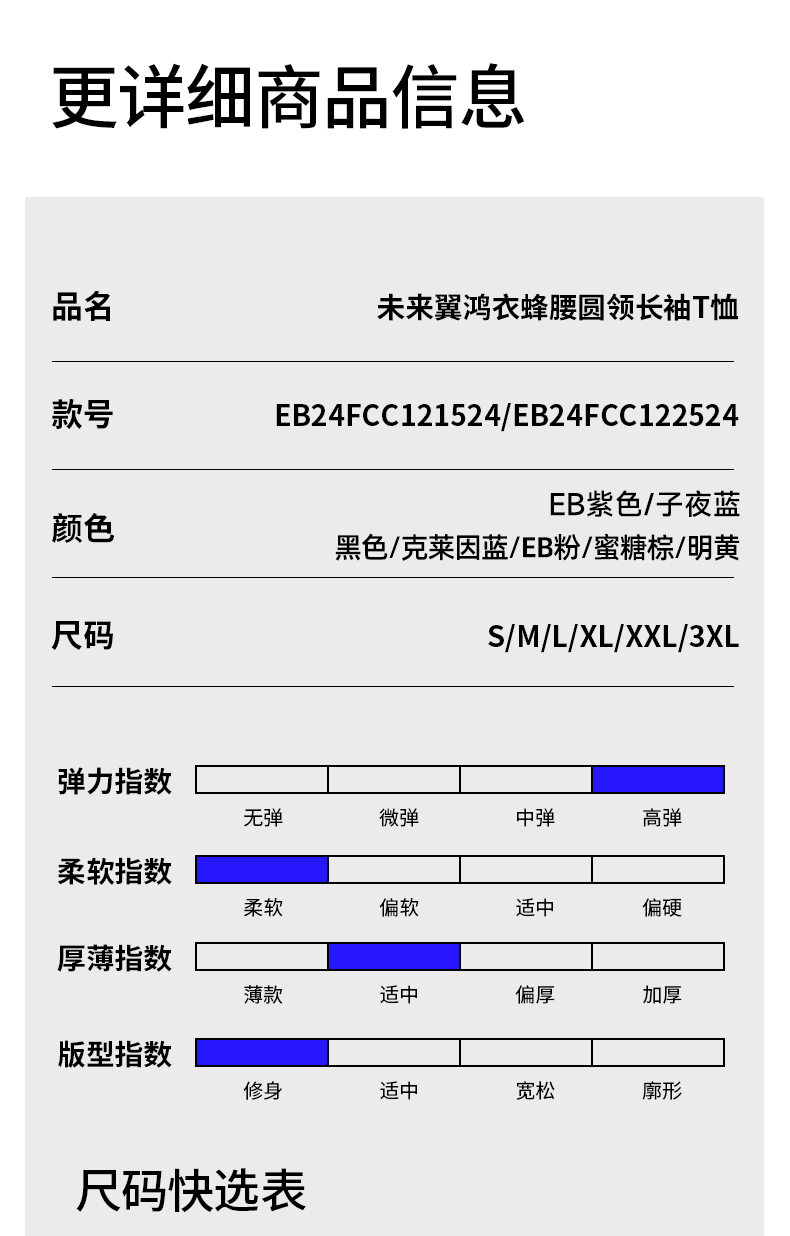 更详细商品信息

品名
未来翼鸿衣蜂腰圆领长袖T恤

款号
EB24FCC121524/EB24FCC122524

颜色
EB紫色/子夜蓝
黑色/克莱因蓝/EB粉/蜜糖棕/明黄

尺码
S/M/L/XL/XXL/3XL

弹力指数
无弹 微弹 中弹 高弹

柔软指数
柔软 偏软 适中 偏硬

厚薄指数
薄款 适中 偏厚 加厚

版型指数
修身 适中 宽松 廓形

尺码快选表